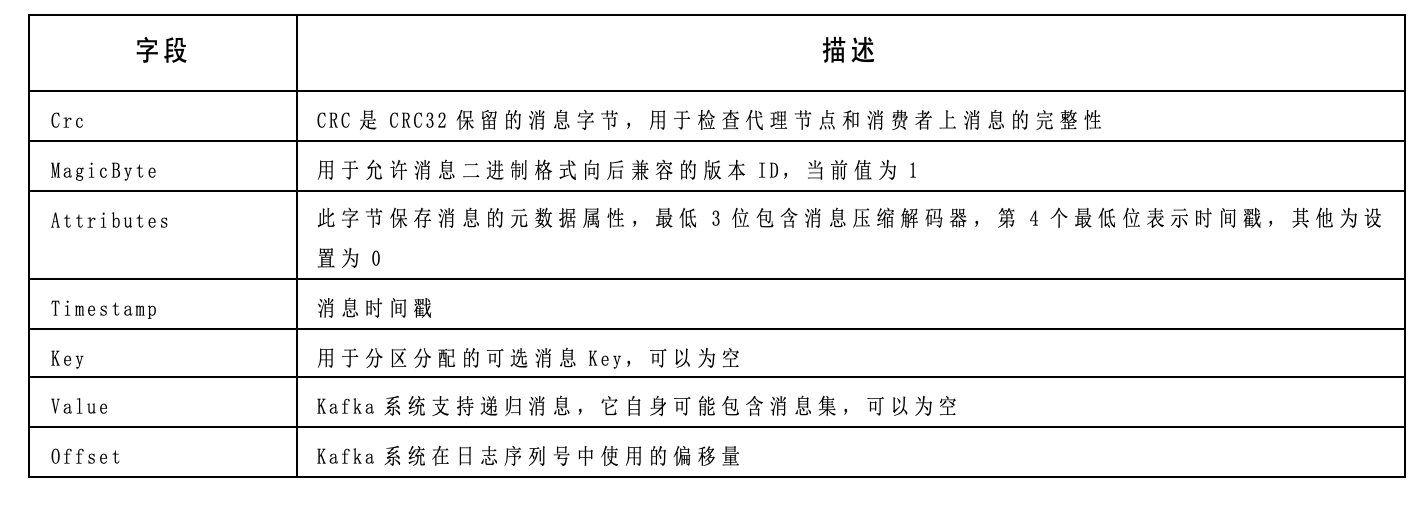 | 字段 | 描述 |
|---|---|
| Crc | CRC 是 CRC32 保留的消息字节，用于检查代理节点和消费者上消息的完整性 |
| MagicByte | 用于允许消息二进制格式向后兼容的版本 ID，当前值为 1 |
| Attributes | 此字节保存消息的元数据属性，最低 3 位包含消息压缩解码器，第 4 个最低位表示时间戳，其他为设置为 0 |
| Timestamp | 消息时间戳 |
| Key | 用于分区分配的可选消息 Key，可以为空 |
| Value | Kafka 系统支持递归消息，它自身可能包含消息集，可以为空 |
| Offset | Kafka 系统在日志序列号中使用的偏移量 |